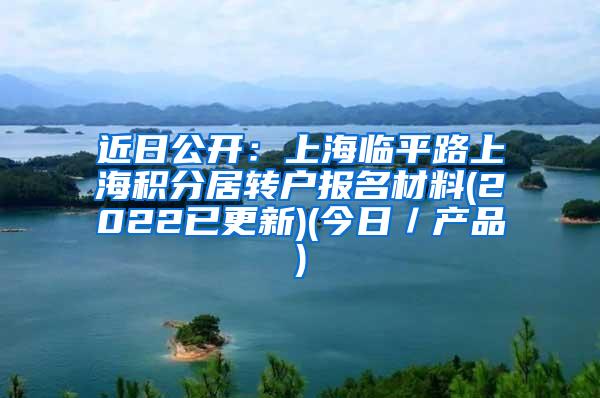 近日公开：上海临平路上海积分居转户报名材料(2022已更新)(今日／产品)